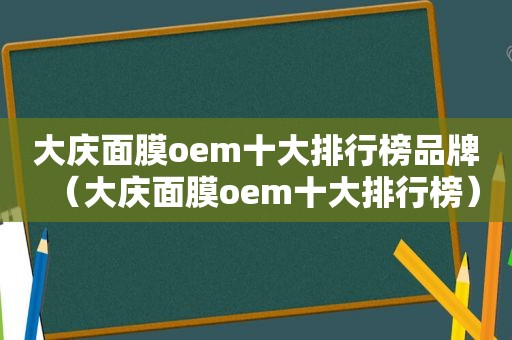 大庆面膜oem十大排行榜品牌（大庆面膜oem十大排行榜）